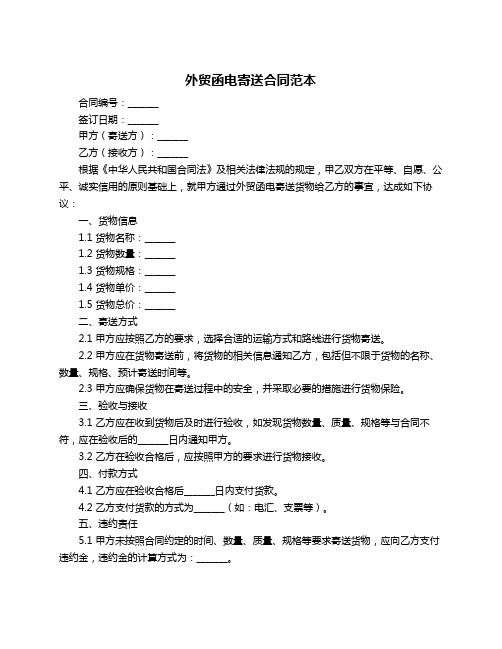 外贸函电寄送合同范本

合同编号：______

签订日期：______

甲方（寄送方）：______

乙方（接收方）：______

根据《中华人民共和国合同法》及相关法律法规的规定，甲乙双方在平等、自愿、公平、诚实信用的原则基础上，就甲方通过外贸函电寄送货物给乙方的事宜，达成如下协议：

一、货物信息

1.1 货物名称：______

1.2 货物数量：______

1.3 货物规格：______

1.4 货物单价：______

1.5 货物总价：______

二、寄送方式

2.1 甲方应按照乙方的要求，选择合适的运输方式和路线进行货物寄送。

2.2 甲方应在货物寄送前，将货物的相关信息通知乙方，包括但不限于货物的名称、数量、规格、预计寄送时间等。

2.3 甲方应确保货物在寄送过程中的安全，并采取必要的措施进行货物保险。

三、验收与接收

3.1 乙方应在收到货物后及时进行验收，如发现货物数量、质量、规格等与合同不符，应在验收后的______日内通知甲方。

3.2 乙方在验收合格后，应按照甲方的要求进行货物接收。

四、付款方式

4.1 乙方应在验收合格后______日内支付货款。

4.2 乙方支付货款的方式为______（如：电汇、支票等）。

五、违约责任

5.1 甲方未按照合同约定的时间、数量、质量、规格等要求寄送货物，应向乙方支付违约金，违约金的计算方式为：______。